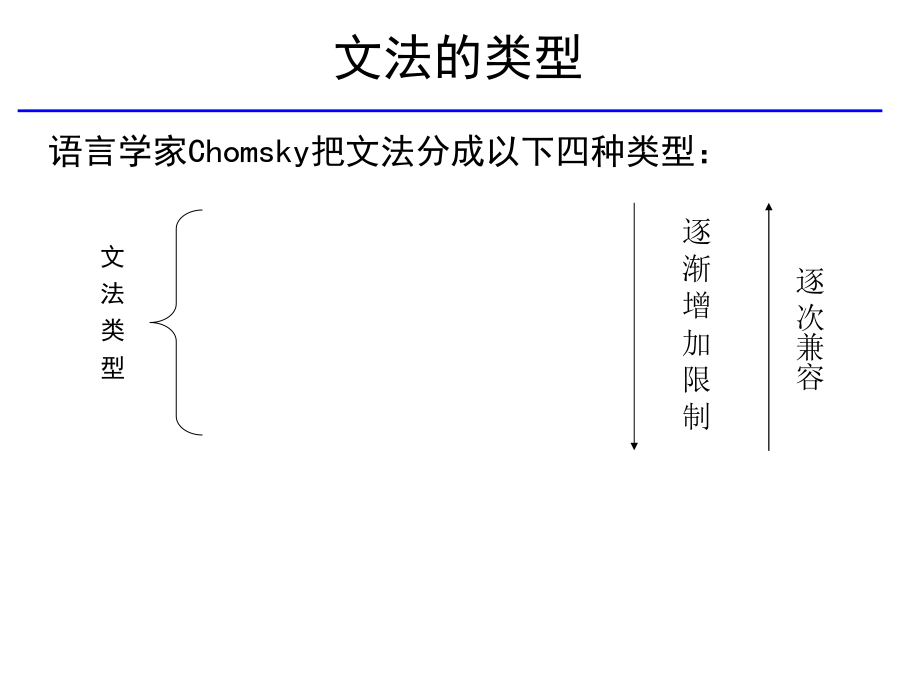 文法的类型

语言学家Chomsky把文法分成以下四种类型：

文法类型

逐渐增加限制

逐次兼容